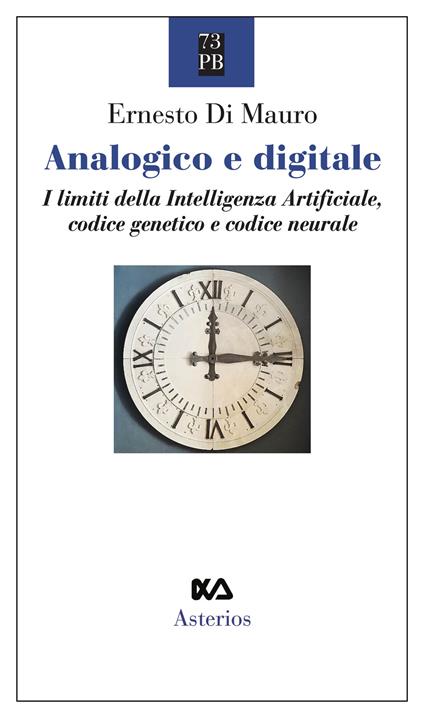 73
PB

Ernesto Di Mauro

Analogico e digitale

I limiti della Intelligenza Artificiale, codice genetico e codice neurale

XII
III
VI
IX

Asterios